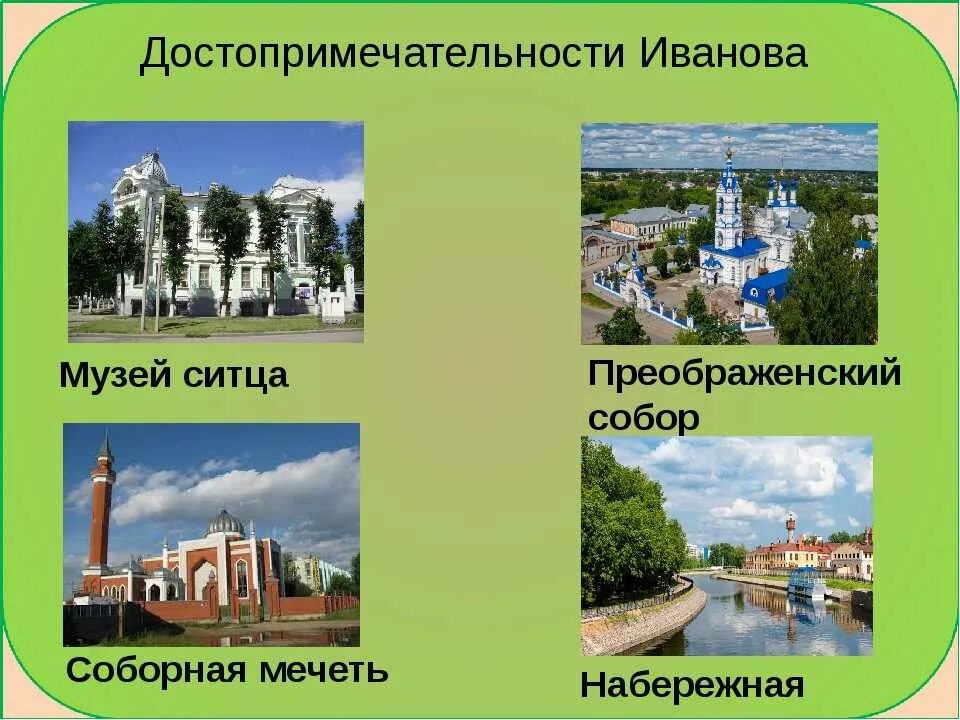 Достопримечательности Иванова

Музей ситца

Преображенский собор

Соборная мечеть

Набережная